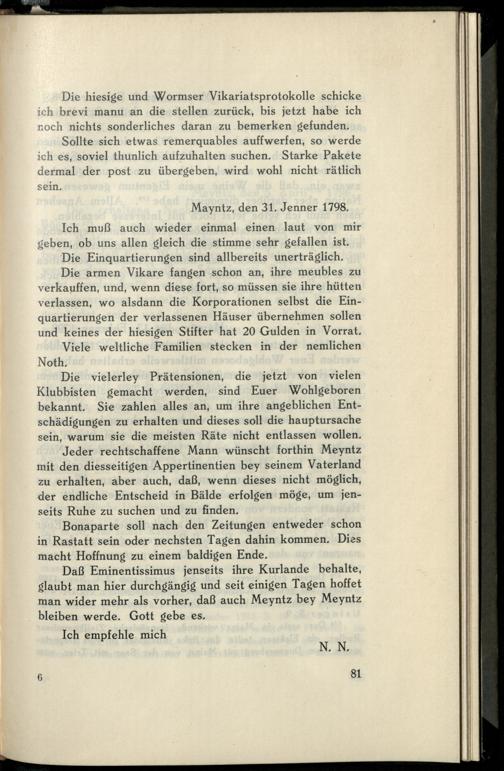 Die hiesige und Wormser Vikariatsprotokolle schicke ich brevi manu an die stellen zurück, bis jetzt habe ich noch nichts sonderliches daran zu bemerken gefunden.

Sollte sich etwas remerquables auffwerfen, so werde ich es, soviel thunlich aufzuhalten suchen. Starke Pakete dermal der post zu übergeben, wird wohl nicht rätlich sein.

Mayntz, den 31. Jenner 1798.

Ich muß auch wieder einmal einen laut von mir geben, ob uns allen gleich die stimme sehr gefallen ist.

Die Einquartierungen sind allbereits unerträglich.

Die armen Vikare fangen schon an, ihre meubles zu verkauffen, und, wenn diese fort, so müssen sie ihre hütten verlassen, wo alsdann die Korporationen selbst die Einquartierungen der verlassenen Häuser übernehmen sollen und keines der hiesigen Stifter hat 20 Gulden in Vorrat.

Viele weltliche Familien stecken in der nemlichen Noth.

Die vielerley Prätensionen, die jetzt von vielen Klubbisten gemacht werden, sind Euer Wohlgeboren bekannt. Sie zahlen alles an, um ihre angeblichen Entschädigungen zu erhalten und dieses soll die hauptursache sein, warum sie die meisten Räte nicht entlassen wollen.

Jeder rechtschaffene Mann wünscht forthin Meyntz mit den diesseitigen Appertinentien bey seinem Vaterland zu erhalten, aber auch, daß, wenn dieses nicht möglich, der endliche Entscheid in Bälde erfolgen möge, um jenseits Ruhe zu suchen und zu finden.

Bonaparte soll nach den Zeitungen entweder schon in Rastatt sein oder nechsten Tagen dahin kommen. Dies macht Hoffnung zu einem baldigen Ende.

Daß Eminentissimus jenseits ihre Kurlande behalte, glaubt man hier durchgängig und seit einigen Tagen hoffet man wider mehr als vorher, daß auch Meyntz bey Meyntz bleiben werde. Gott gebe es.

Ich empfehle mich

N. N.

6

81